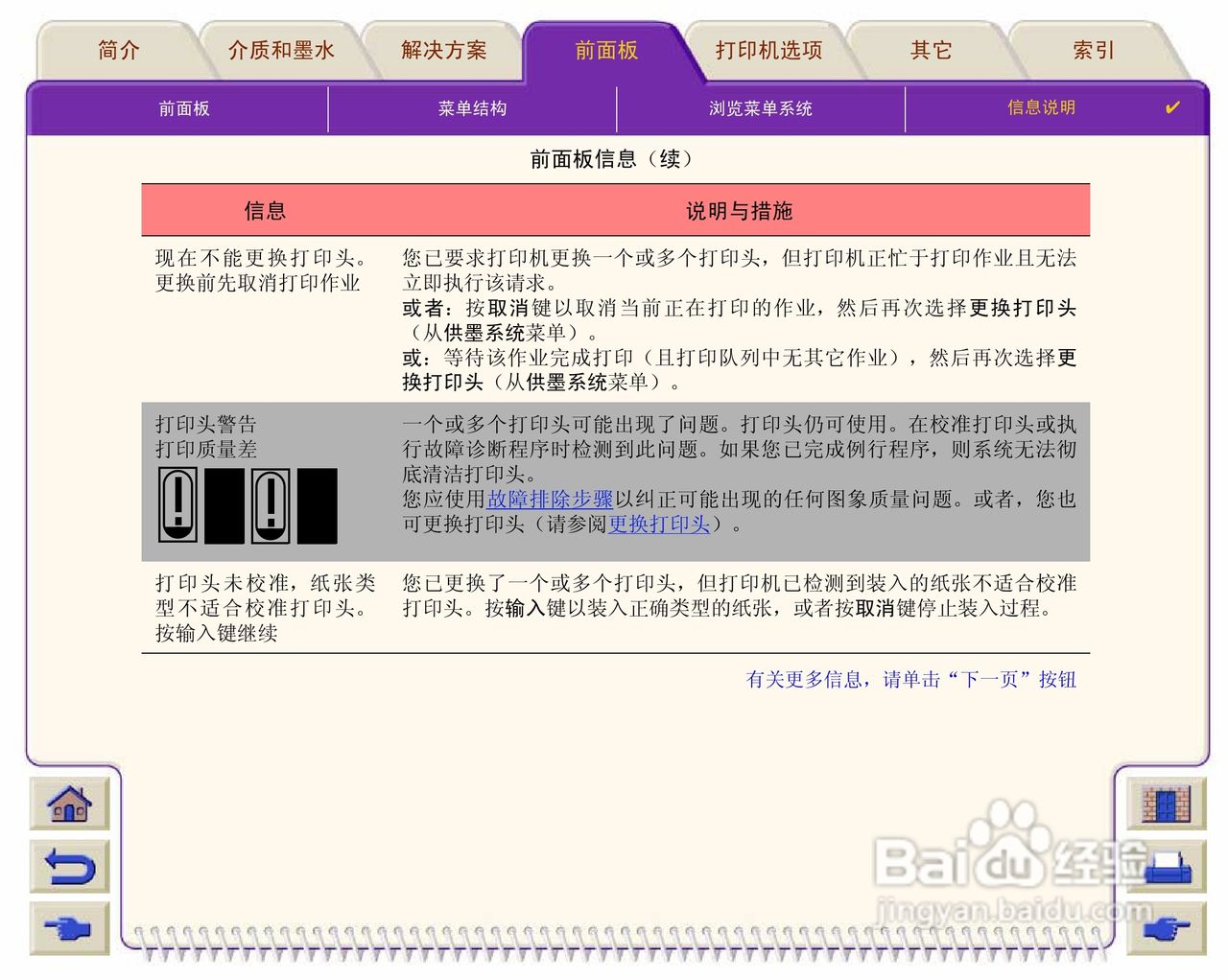 简介 介质和墨水 解决方案 前面板 打印机选项 其它 索引

前面板 菜单结构 浏览菜单系统 信息说明 ✔

前面板信息（续）

| 信息 | 说明与措施 |
|---|---|
| 现在不能更换打印头。更换前先取消打印作业 | 您已要求打印机更换一个或多个打印头，但打印机正忙于打印作业且无法立即执行该请求。或者：按取消键以取消当前正在打印的作业，然后再次选择更换打印头（从供墨系统菜单）。或：等待该作业完成打印（且打印队列中无其它作业），然后再次选择更换打印头（从供墨系统菜单）。 |
| 打印头警告 打印质量差 | 一个或多个打印头可能出现了问题。打印头仍可使用。在校准打印头或执行故障诊断程序时检测到此问题。如果您已完成例行程序，则系统无法彻底清洁打印头。您应使用故障排除步骤以纠正可能出现的任何图象质量问题。或者，您也可更换打印头（请参阅更换打印头）。 |
| 打印头未校准，纸张类型不适合校准打印头。按输入键继续 | 您已更换了一个或多个打印头，但打印机已检测到装入的纸张不适合校准打印头。按输入键以装入正确类型的纸张，或者按取消键停止装入过程。 |

有关更多信息，请单击“下一页”按钮

Baidu经验
jingyan.baidu.com